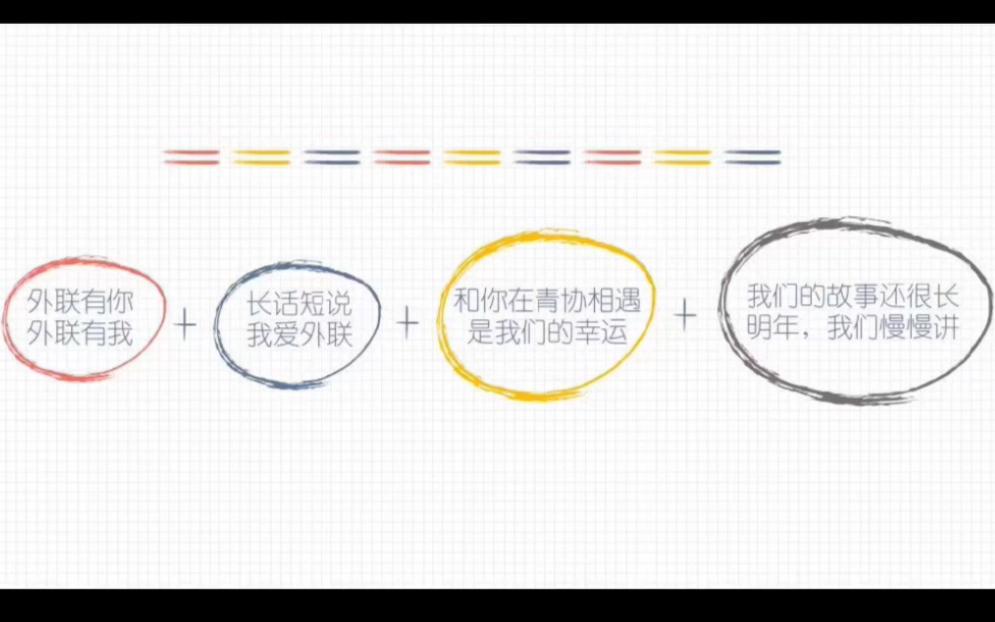 外联有你
外联有我

+

长话短说
我爱外联

+

和你在青协相遇
是我们的幸运

+

我们的故事还很长
明年，我们慢慢讲